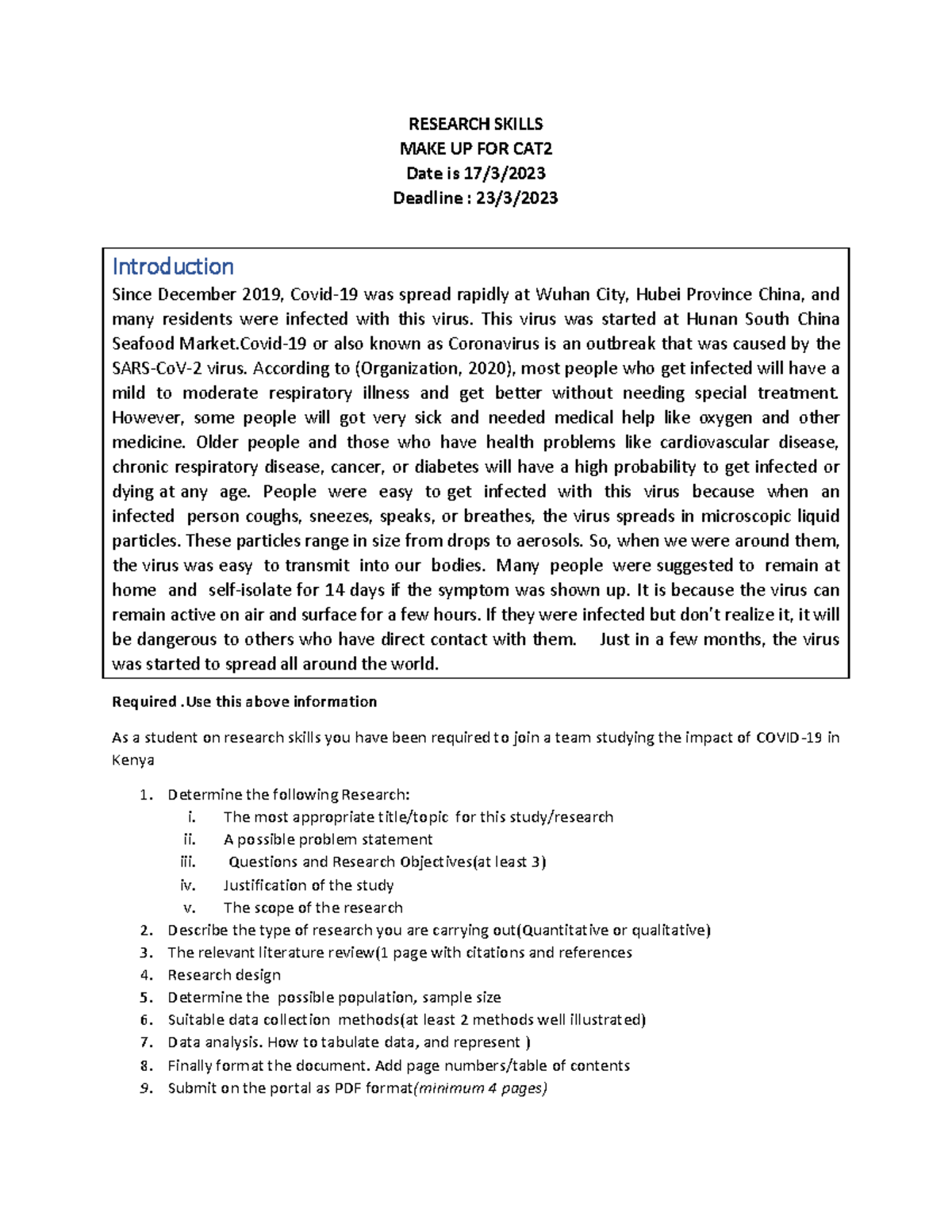 RESEARCH SKILLS
MAKE UP FOR CAT2
Date is 17/3/2023
Deadline : 23/3/2023

Introduction
Since December 2019, Covid-19 was spread rapidly at Wuhan City, Hubei Province China, and many residents were infected with this virus. This virus was started at Hunan South China Seafood Market.Covid-19 or also known as Coronavirus is an outbreak that was caused by the SARS-CoV-2 virus. According to (Organization, 2020), most people who get infected will have a mild to moderate respiratory illness and get better without needing special treatment. However, some people will got very sick and needed medical help like oxygen and other medicine. Older people and those who have health problems like cardiovascular disease, chronic respiratory disease, cancer, or diabetes will have a high probability to get infected or dying at any age. People were easy to get infected with this virus because when an infected person coughs, sneezes, speaks, or breathes, the virus spreads in microscopic liquid particles. These particles range in size from drops to aerosols. So, when we were around them, the virus was easy to transmit into our bodies. Many people were suggested to remain at home and self-isolate for 14 days if the symptom was shown up. It is because the virus can remain active on air and surface for a few hours. If they were infected but don't realize it, it will be dangerous to others who have direct contact with them. Just in a few months, the virus was started to spread all around the world.

Required .Use this above information

As a student on research skills you have been required to join a team studying the impact of COVID-19 in Kenya

1. Determine the following Research:
i. The most appropriate title/topic for this study/research
ii. A possible problem statement
iii. Questions and Research Objectives(at least 3)
iv. Justification of the study
v. The scope of the research
2. Describe the type of research you are carrying out(Quantitative or qualitative)
3. The relevant literature review(1 page with citations and references
4. Research design
5. Determine the possible population, sample size
6. Suitable data collection methods(at least 2 methods well illustrated)
7. Data analysis. How to tabulate data, and represent )
8. Finally format the document. Add page numbers/table of contents
9. Submit on the portal as PDF format(minimum 4 pages)